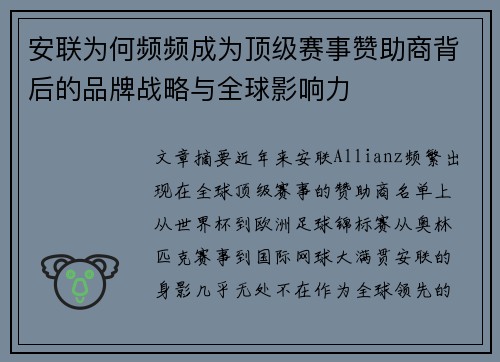 安联为何频频成为顶级赛事赞助商背后的品牌战略与全球影响力

文章摘要近年来安联Allianz频繁出现在全球顶级赛事的赞助商名单上从世界杯到欧洲足球锦标赛从奥林匹克赛事到国际网球大满贯安联的身影几乎无处不在作为全球领先的